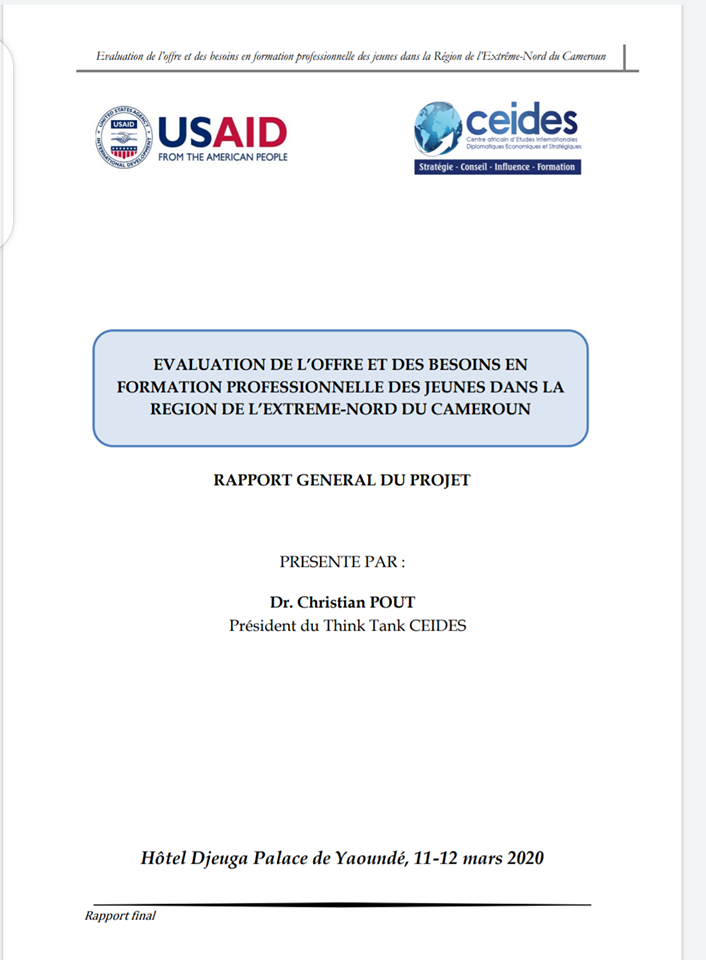 Evaluation de l'offre et des besoins en formation professionnelle des jeunes dans la Région de l'Extrême-Nord du Cameroun

UNITED STATES AGENCY INTERNATIONAL DEVELOPMENT USAID

USAID
FROM THE AMERICAN PEOPLE

ceides
Centre africain d'Etudes Internationales Diplomatiques Economiques et Stratégiques
Stratégie - Conseil - Influence - Formation

EVALUATION DE L'OFFRE ET DES BESOINS EN FORMATION PROFESSIONNELLE DES JEUNES DANS LA REGION DE L'EXTREME-NORD DU CAMEROUN

RAPPORT GENERAL DU PROJET

PRESENTE PAR :

Dr. Christian POUT
Président du Think Tank CEIDES

Hôtel Djeuga Palace de Yaoundé, 11-12 mars 2020

Rapport final